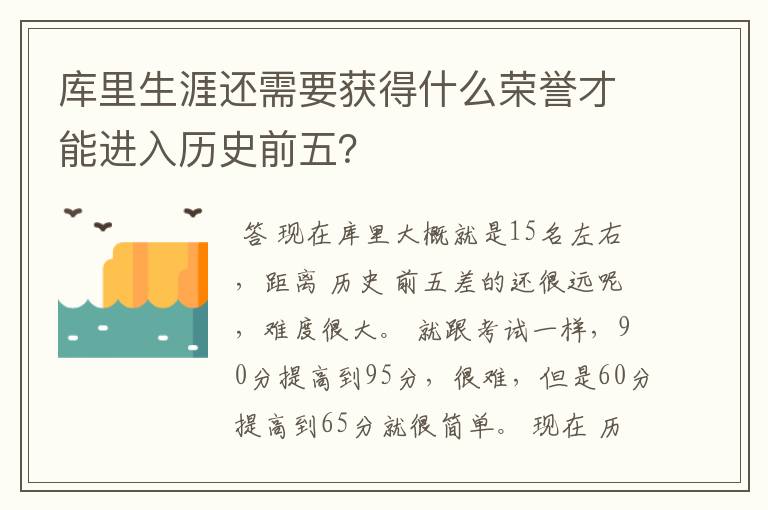 库里生涯还需要获得什么荣誉才能进入历史前五?

答 现在库里大概就是15名左右，距离 历史 前五差的还很远呢，难度很大。 就跟考试一样，90分提高到95分，很难，但是60分提高到65分就很简单。 现在 历